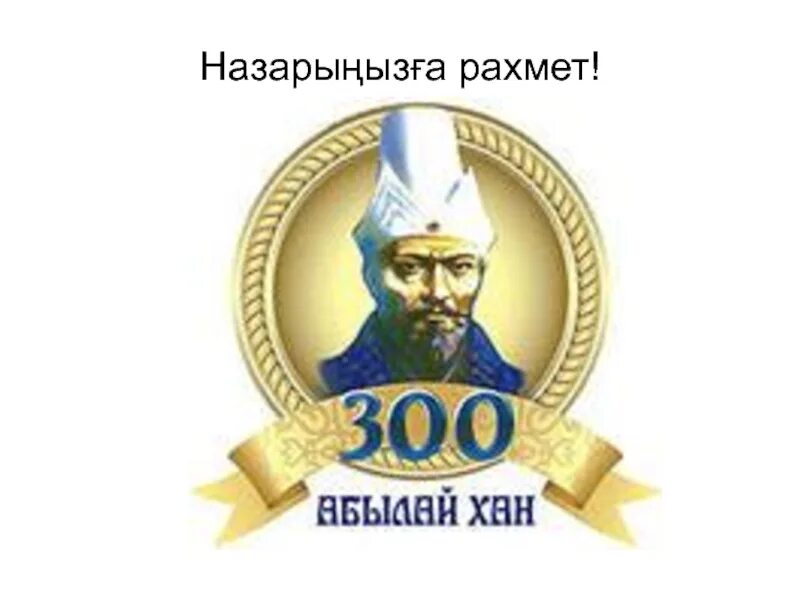 Назарыңызға рахмет!

300

АБЫЛАЙ ХАН